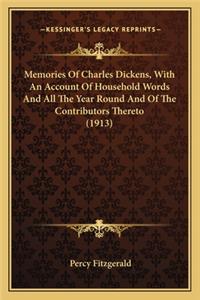 —KESSINGER'S LEGACY REPRINTS—

Memories Of Charles Dickens, With An Account Of Household Words And All The Year Round And Of The Contributors Thereto (1913)

Percy Fitzgerald